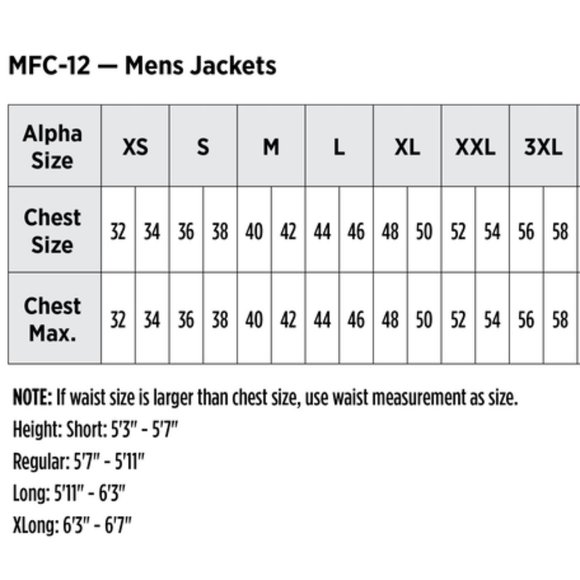 MFC-12 — Mens Jackets

| Alpha Size | XS | | S | | M | | L | | XL | | XXL | | 3XL | |
|---|---|---|---|---|---|---|---|---|---|---|---|---|---|---|
| Chest Size | 32 | 34 | 36 | 38 | 40 | 42 | 44 | 46 | 48 | 50 | 52 | 54 | 56 | 58 |
| Chest Max. | 32 | 34 | 36 | 38 | 40 | 42 | 44 | 46 | 48 | 50 | 52 | 54 | 56 | 58 |

NOTE: If waist size is larger than chest size, use waist measurement as size.

Height: Short: 5'3" - 5'7"

Regular: 5'7" - 5'11"

Long: 5'11" - 6'3"

XLong: 6'3" - 6'7"